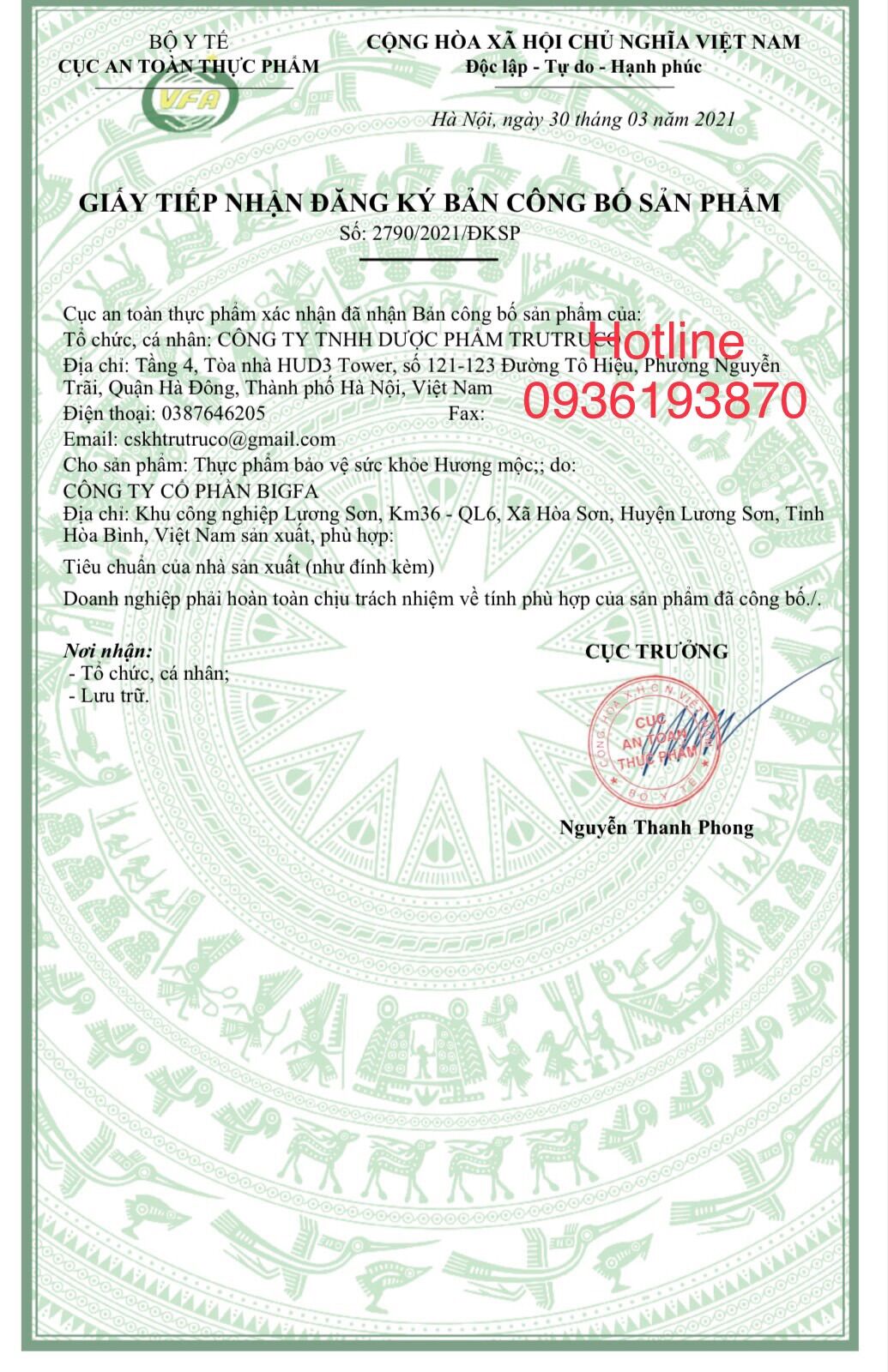 BỘ Y TẾ
CỤC AN TOÀN THỰC PHẨM

VFA

CỘNG HÒA XÃ HỘI CHỦ NGHĨA VIỆT NAM
Độc lập - Tự do - Hạnh phúc

Hà Nội, ngày 30 tháng 03 năm 2021

GIẤY TIẾP NHẬN ĐĂNG KÝ BẢN CÔNG BỐ SẢN PHẨM
Số: 2790/2021/ĐKSP

Cục an toàn thực phẩm xác nhận đã nhận Bản công bố sản phẩm của:
Tổ chức, cá nhân: CÔNG TY TNHH DƯỢC PHẨM TRUTRUCO
Địa chỉ: Tầng 4, Tòa nhà HUD3 Tower, số 121-123 Đường Tô Hiệu, Phường Nguyễn Trãi, Quận Hà Đông, Thành phố Hà Nội, Việt Nam
Điện thoại: 0387646205 Fax:
Email: cskhtrutruco@gmail.com
Cho sản phẩm: Thực phẩm bảo vệ sức khỏe Hương mộc;; do:
CÔNG TY CỔ PHẦN BIGFA
Địa chỉ: Khu công nghiệp Lương Sơn, Km36 - QL6, Xã Hòa Sơn, Huyện Lương Sơn, Tỉnh Hòa Bình, Việt Nam sản xuất, phù hợp:
Tiêu chuẩn của nhà sản xuất (như đính kèm)
Doanh nghiệp phải hoàn toàn chịu trách nhiệm về tính phù hợp của sản phẩm đã công bố./.

Hotline
0936193870

Nơi nhận:
- Tổ chức, cá nhân;
- Lưu trữ.

CỤC TRƯỞNG

CỘNG HÒA XÃ HỘI CHỦ NGHĨA VIỆT NAM
CỤC AN TOÀN THỰC PHẨM
BỘ Y TẾ

Nguyễn Thanh Phong